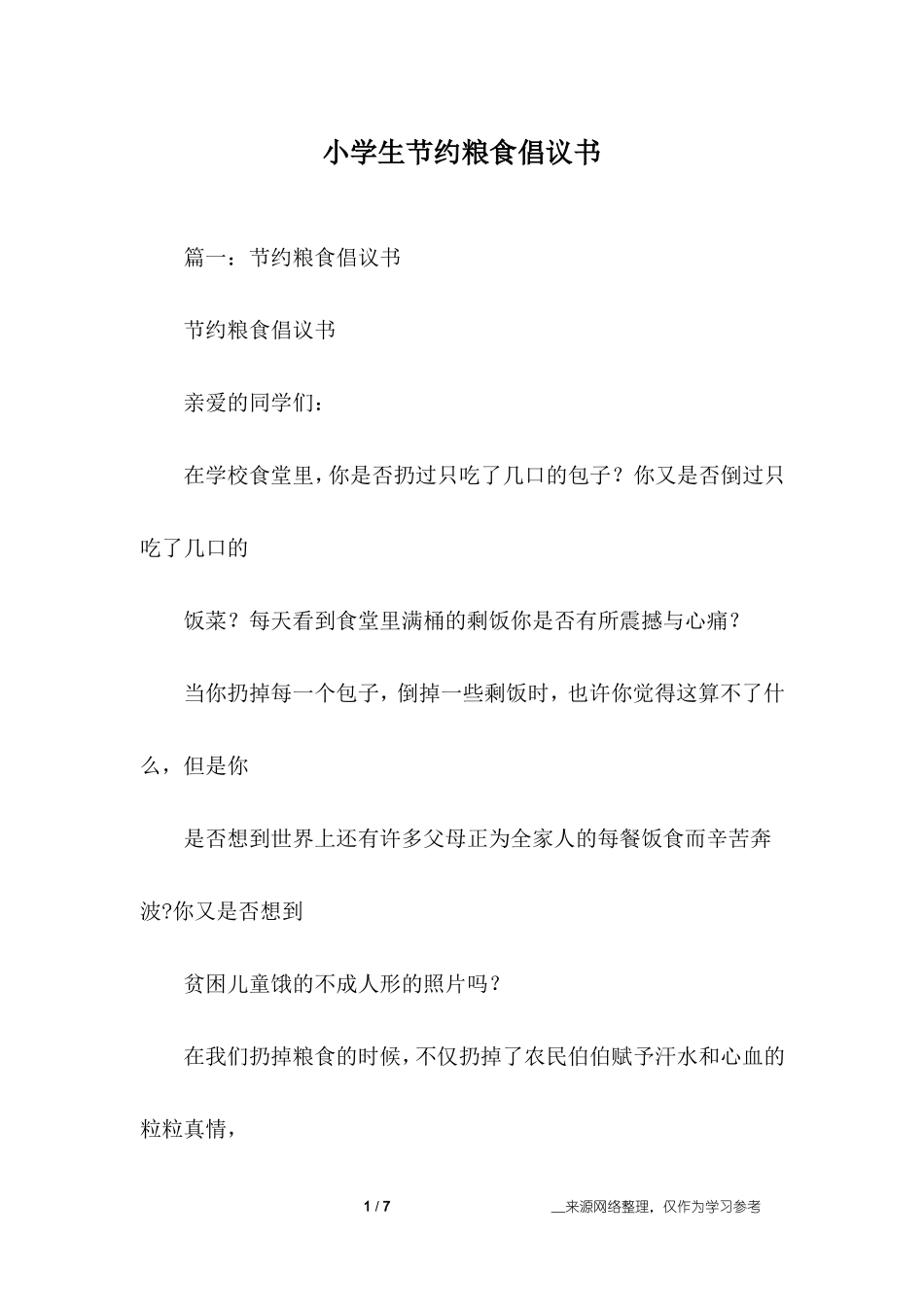 小学生节约粮食倡议书

篇一：节约粮食倡议书

节约粮食倡议书

亲爱的同学们：

在学校食堂里，你是否扔过只吃了几口的包子？你又是否倒过只吃了几口的

饭菜？每天看到食堂里满桶的剩饭你是否有所震撼与心痛？

当你扔掉每一个包子，倒掉一些剩饭时，也许你觉得这算不了什么，但是你

是否想到世界上还有许多父母正为全家人的每餐饭食而辛苦奔波?你又是否想到

贫困儿童饿的不成人形的照片吗？

在我们扔掉粮食的时候，不仅扔掉了农民伯伯赋予汗水和心血的粒粒真情，

1 / 7

__来源网络整理，仅作为学习参考